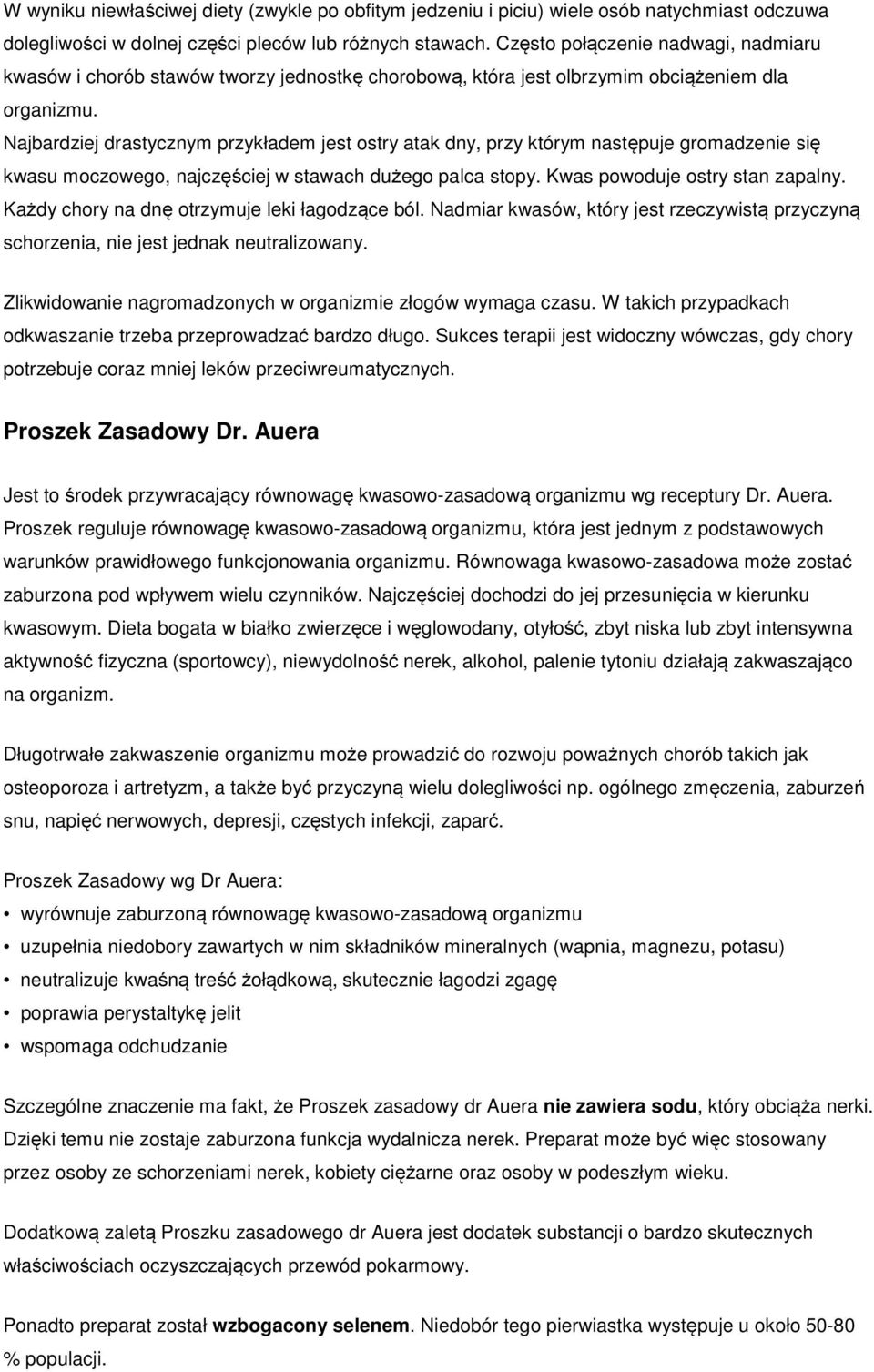 W wyniku niewłaściwej diety (zwykle po obfitym jedzeniu i piciu) wiele osób natychmiast odczuwa dolegliwości w dolnej części pleców lub różnych stawach. Często połączenie nadwagi, nadmiaru kwasów i chorób stawów tworzy jednostkę chorobową, która jest olbrzymim obciążeniem dla organizmu.
Najbardziej drastycznym przykładem jest ostry atak dny, przy którym następuje gromadzenie się kwasu moczowego, najczęściej w stawach dużego palca stopy. Kwas powoduje ostry stan zapalny. Każdy chory na dnę otrzymuje leki łagodzące ból. Nadmiar kwasów, który jest rzeczywistą przyczyną schorzenia, nie jest jednak neutralizowany.

Zlikwidowanie nagromadzonych w organizmie złogów wymaga czasu. W takich przypadkach odkwaszanie trzeba przeprowadzać bardzo długo. Sukces terapii jest widoczny wówczas, gdy chory potrzebuje coraz mniej leków przeciwreumatycznych.

Proszek Zasadowy Dr. Auera

Jest to środek przywracający równowagę kwasowo-zasadową organizmu wg receptury Dr. Auera. Proszek reguluje równowagę kwasowo-zasadową organizmu, która jest jednym z podstawowych warunków prawidłowego funkcjonowania organizmu. Równowaga kwasowo-zasadowa może zostać zaburzona pod wpływem wielu czynników. Najczęściej dochodzi do jej przesunięcia w kierunku kwasowym. Dieta bogata w białko zwierzęce i węglowodany, otyłość, zbyt niska lub zbyt intensywna aktywność fizyczna (sportowcy), niewydolność nerek, alkohol, palenie tytoniu działają zakwaszająco na organizm.

Długotrwałe zakwaszenie organizmu może prowadzić do rozwoju poważnych chorób takich jak osteoporoza i artretyzm, a także być przyczyną wielu dolegliwości np. ogólnego zmęczenia, zaburzeń snu, napięć nerwowych, depresji, częstych infekcji, zaparć.

Proszek Zasadowy wg Dr Auera:
• wyrównuje zaburzoną równowagę kwasowo-zasadową organizmu
• uzupełnia niedobory zawartych w nim składników mineralnych (wapnia, magnezu, potasu)
• neutralizuje kwaśną treść żołądkową, skutecznie łagodzi zgagę
• poprawia perystaltykę jelit
• wspomaga odchudzanie

Szczególne znaczenie ma fakt, że Proszek zasadowy dr Auera nie zawiera sodu, który obciąża nerki. Dzięki temu nie zostaje zaburzona funkcja wydalnicza nerek. Preparat może być więc stosowany przez osoby ze schorzeniami nerek, kobiety ciężarne oraz osoby w podeszłym wieku.

Dodatkową zaletą Proszku zasadowego dr Auera jest dodatek substancji o bardzo skutecznych właściwościach oczyszczających przewód pokarmowy.

Ponadto preparat został wzbogacony selenem. Niedobór tego pierwiastka występuje u około 50-80 % populacji.